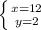 $\begin{cases} x=12 \\ y=2 \end{cases}$